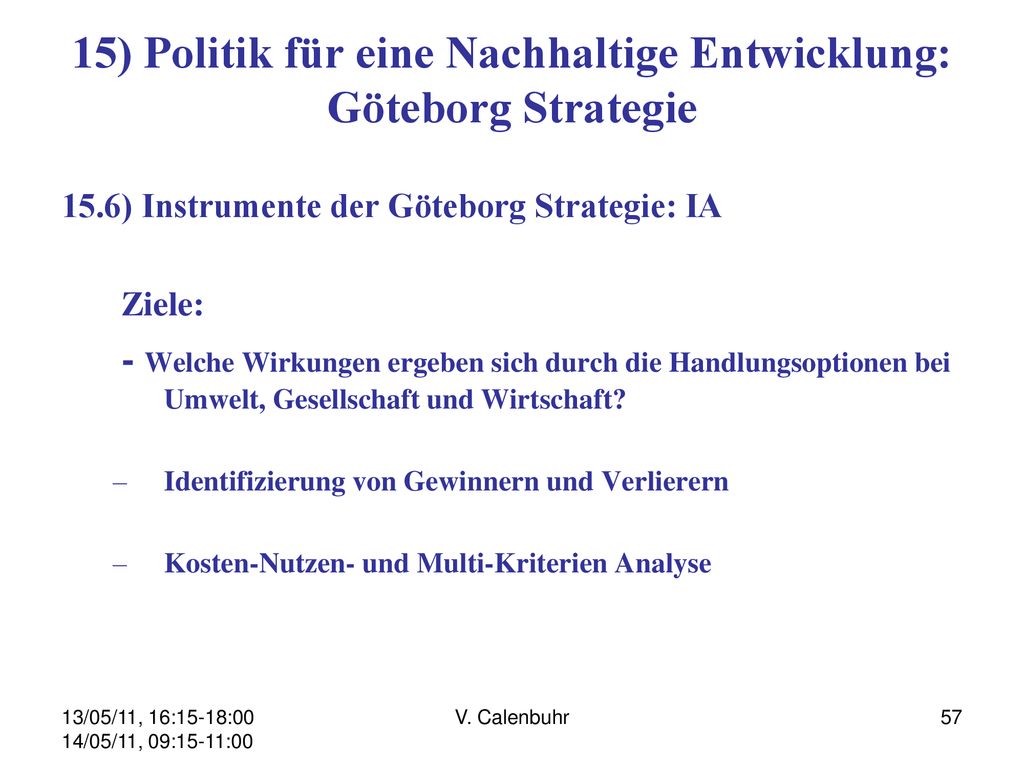 15) Politik für eine Nachhaltige Entwicklung: Göteborg Strategie

15.6) Instrumente der Göteborg Strategie: IA

Ziele:

- Welche Wirkungen ergeben sich durch die Handlungsoptionen bei Umwelt, Gesellschaft und Wirtschaft?

– Identifizierung von Gewinnern und Verlierern

– Kosten-Nutzen- und Multi-Kriterien Analyse

13/05/11, 16:15-18:00
14/05/11, 09:15-11:00

V. Calenbuhr

57